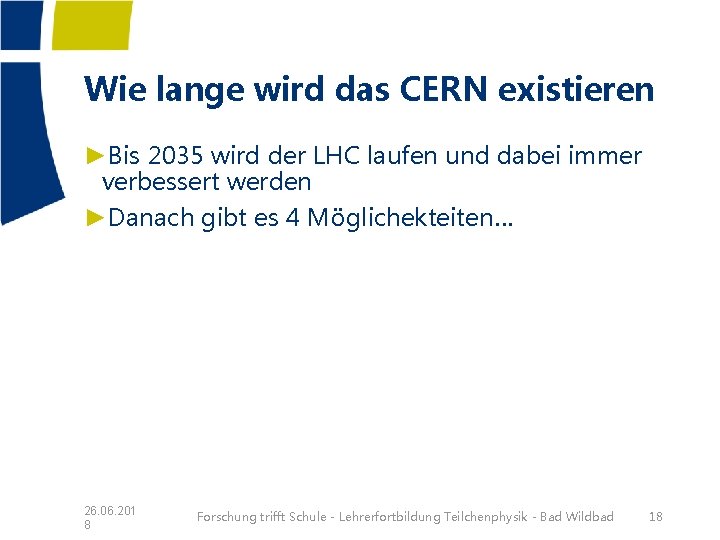 Wie lange wird das CERN existieren

►Bis 2035 wird der LHC laufen und dabei immer verbessert werden

►Danach gibt es 4 Möglichekteiten…

26.06.2018

Forschung trifft Schule - Lehrerfortbildung Teilchenphysik - Bad Wildbad

18